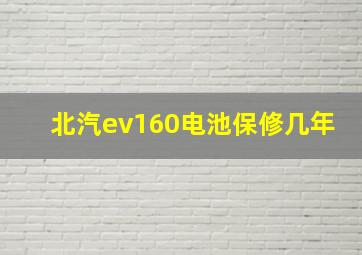 北汽ev160电池保修几年